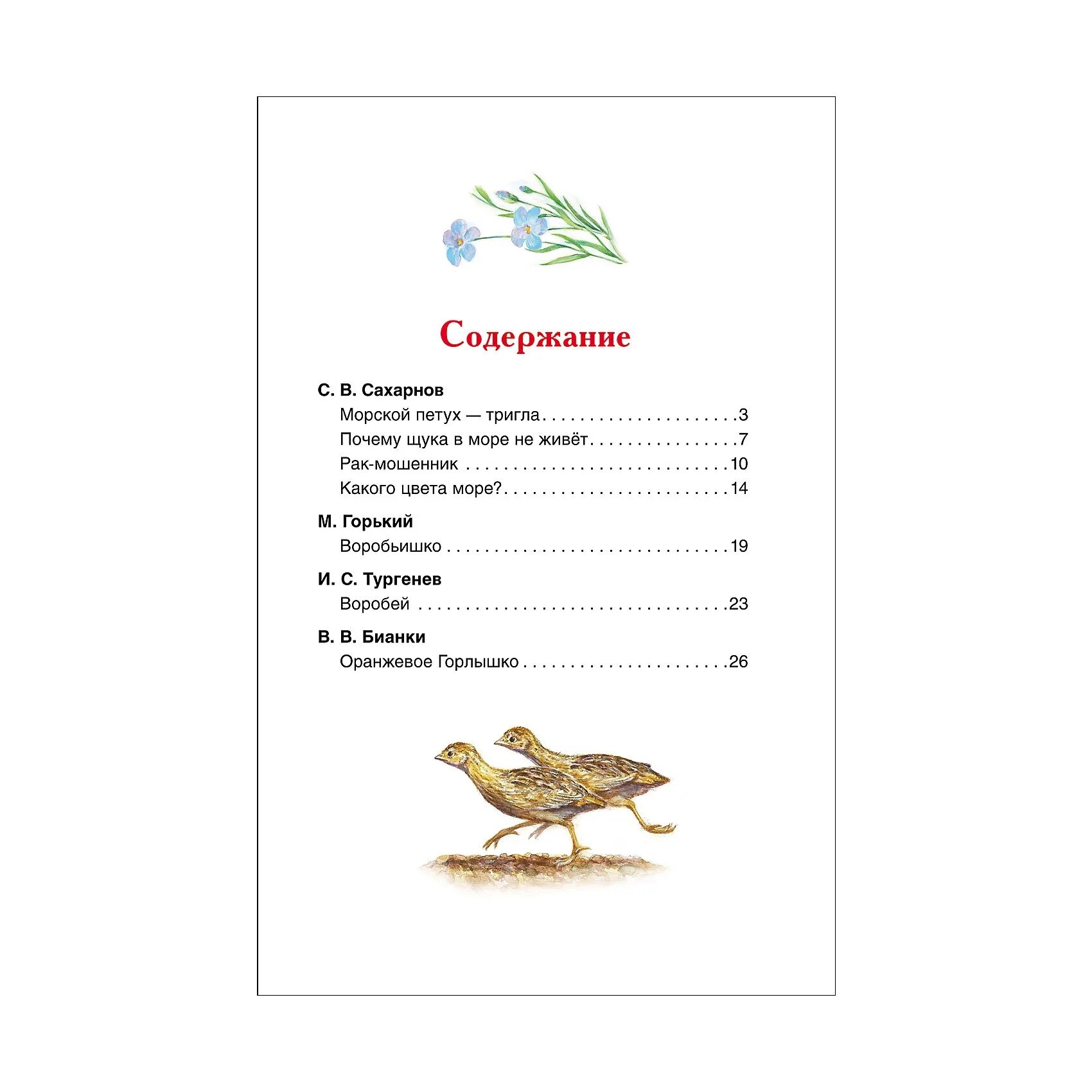 Содержание

С. В. Сахарнов
Морской петух — тригла 3
Почему щука в море не живёт 7
Рак-мошенник 10
Какого цвета море? 14

М. Горький
Воробьишко 19

И. С. Тургенев
Воробей 23

В. В. Бианки
Оранжевое Горлышко 26